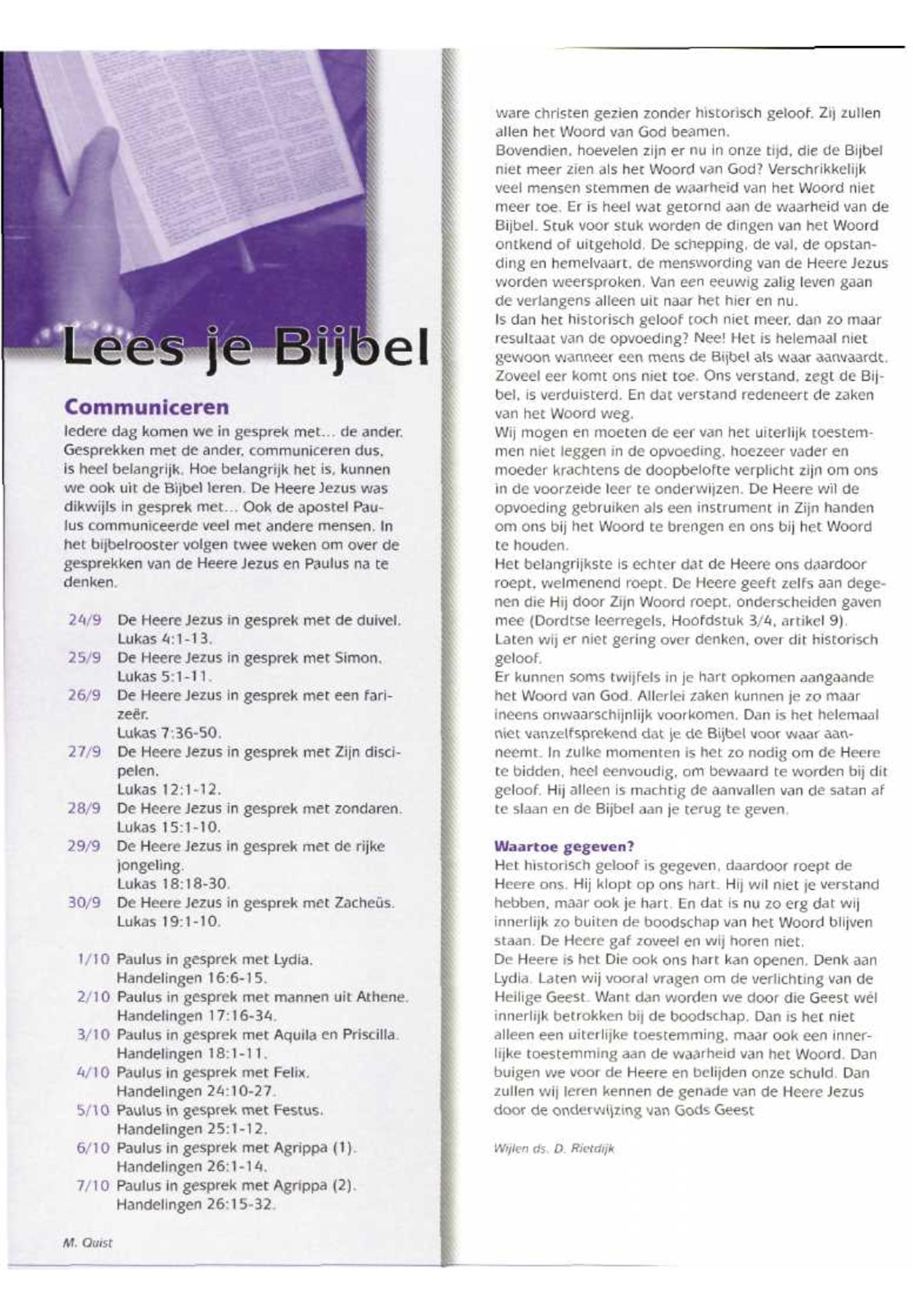 Lees je Bijbel

Communiceren

Iedere dag komen we in gesprek met... de ander. Gesprekken met de ander, communiceren dus, is heel belangrijk. Hoe belangrijk het is, kunnen we ook uit de Bijbel leren. De Heere Jezus was dikwijls in gesprek met... Ook de apostel Paulus communiceerde veel met andere mensen. In het bijbelrooster volgen twee weken om over de gesprekken van de Heere Jezus en Paulus na te denken.

24/9 De Heere Jezus in gesprek met de duivel. Lukas 4:1-13.
25/9 De Heere Jezus in gesprek met Simon. Lukas 5:1-11.
26/9 De Heere Jezus in gesprek met een farizeër. Lukas 7:36-50.
27/9 De Heere Jezus in gesprek met Zijn discipelen. Lukas 12:1-12.
28/9 De Heere Jezus in gesprek met zondaren. Lukas 15:1-10.
29/9 De Heere Jezus in gesprek met de rijke jongeling. Lukas 18:18-30.
30/9 De Heere Jezus in gesprek met Zacheüs. Lukas 19:1-10.

1/10 Paulus in gesprek met Lydia. Handelingen 16:6-15.
2/10 Paulus in gesprek met mannen uit Athene. Handelingen 17:16-34.
3/10 Paulus in gesprek met Aquila en Priscilla. Handelingen 18:1-11.
4/10 Paulus in gesprek met Felix. Handelingen 24:10-27.
5/10 Paulus in gesprek met Festus. Handelingen 25:1-12.
6/10 Paulus in gesprek met Agrippa (1). Handelingen 26:1-14.
7/10 Paulus in gesprek met Agrippa (2). Handelingen 26:15-32.

M. Quist

ware christen gezien zonder historisch geloof. Zij zullen allen het Woord van God beamen.
Bovendien, hoevelen zijn er nu in onze tijd, die de Bijbel niet meer zien als het Woord van God? Verschrikkelijk veel mensen stemmen de waarheid van het Woord niet meer toe. Er is heel wat getornd aan de waarheid van de Bijbel. Stuk voor stuk worden de dingen van het Woord ontkend of uitgehold. De schepping, de val, de opstanding en hemelvaart, de menswording van de Heere Jezus worden weersproken. Van een eeuwig zalig leven gaan de verlangens alleen uit naar het hier en nu.
Is dan het historisch geloof toch niet meer, dan zo maar resultaat van de opvoeding? Nee! Het is helemaal niet gewoon wanneer een mens de Bijbel als waar aanvaardt. Zoveel eer komt ons niet toe. Ons verstand, zegt de Bijbel, is verduisterd. En dat verstand redeneert de zaken van het Woord weg.
Wij mogen en moeten de eer van het uiterlijk toestemmen niet leggen in de opvoeding, hoezeer vader en moeder krachtens de doopbelofte verplicht zijn om ons in de voorzeide leer te onderwijzen. De Heere wil de opvoeding gebruiken als een instrument in Zijn handen om ons bij het Woord te brengen en ons bij het Woord te houden.
Het belangrijkste is echter dat de Heere ons daardoor roept, welmenend roept. De Heere geeft zelfs aan degenen die Hij door Zijn Woord roept, onderscheiden gaven mee (Dordtse leerregels, Hoofdstuk 3/4, artikel 9).
Laten wij er niet gering over denken, over dit historisch geloof.
Er kunnen soms twijfels in je hart opkomen aangaande het Woord van God. Allerlei zaken kunnen je zo maar ineens onwaarschijnlijk voorkomen. Dan is het helemaal niet vanzelfsprekend dat je de Bijbel voor waar aanneemt. In zulke momenten is het zo nodig om de Heere te bidden, heel eenvoudig, om bewaard te worden bij dit geloof. Hij alleen is machtig de aanvallen van de satan af te slaan en de Bijbel aan je terug te geven.

Waartoe gegeven?
Het historisch geloof is gegeven, daardoor roept de Heere ons. Hij klopt op ons hart. Hij wil niet je verstand hebben, maar ook je hart. En dat is nu zo erg dat wij innerlijk zo buiten de boodschap van het Woord blijven staan. De Heere gaf zoveel en wij horen niet.
De Heere is het Die ook ons hart kan openen. Denk aan Lydia. Laten wij vooral vragen om de verlichting van de Heilige Geest. Want dan worden we door die Geest wél innerlijk betrokken bij de boodschap. Dan is het niet alleen een uiterlijke toestemming, maar ook een innerlijke toestemming aan de waarheid van het Woord. Dan buigen we voor de Heere en belijden onze schuld. Dan zullen wij leren kennen de genade van de Heere Jezus door de onderwijzing van Gods Geest

Wijlen ds. D. Rietdijk